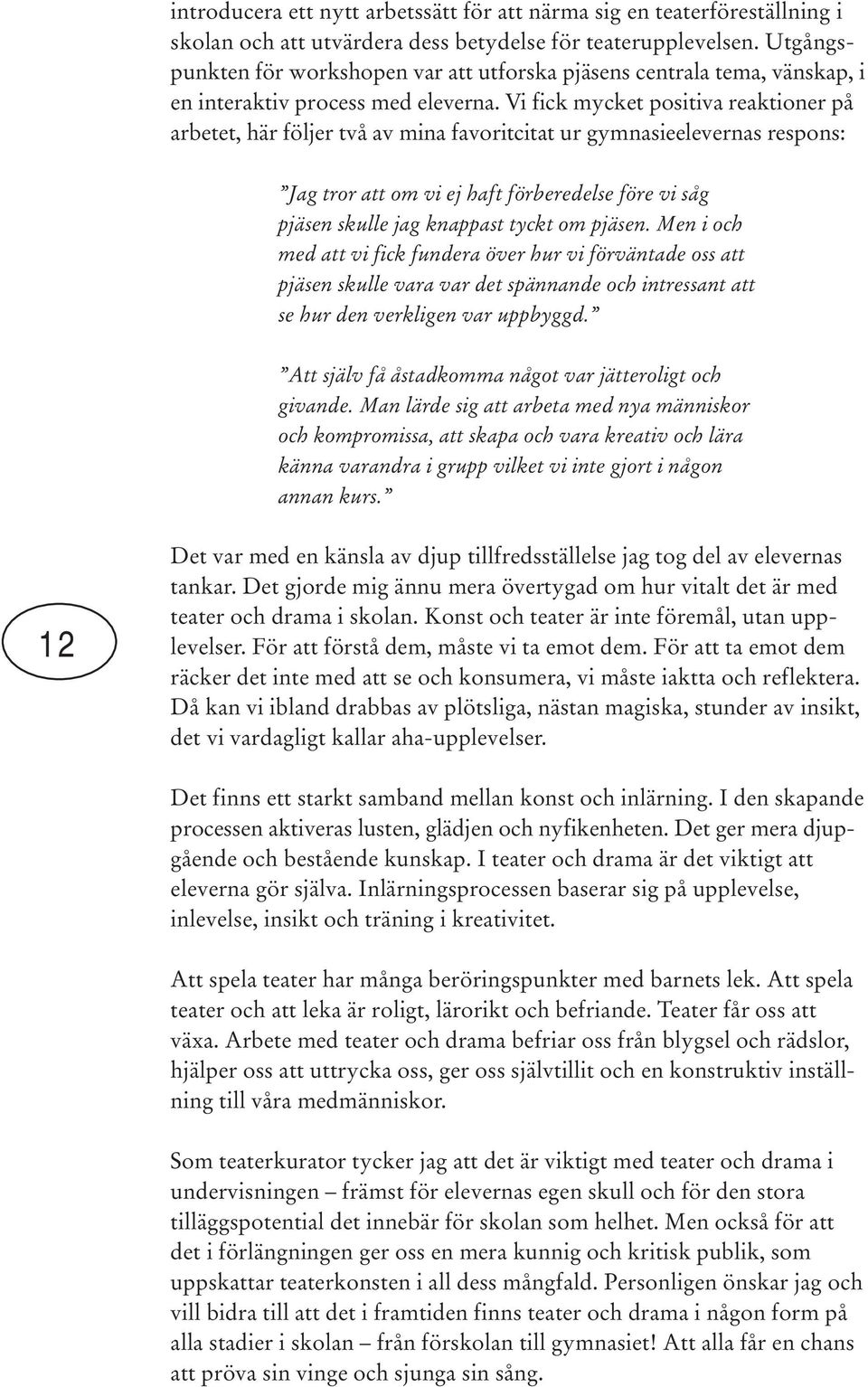 introducera ett nytt arbetssätt för att närma sig en teaterföreställning i skolan och att utvärdera dess betydelse för teaterupplevelsen. Utgångspunkten för workshopen var att utforska pjäsens centrala tema, vänskap, i en interaktiv process med eleverna. Vi fick mycket positiva reaktioner på arbetet, här följer två av mina favoritcitat ur gymnasieelevernas respons:

”Jag tror att om vi ej haft förberedelse före vi såg pjäsen skulle jag knappast tyckt om pjäsen. Men i och med att vi fick fundera över hur vi förväntade oss att pjäsen skulle vara var det spännande och intressant att se hur den verkligen var uppbyggd.”

”Att själv få åstadkomma något var jätteroligt och givande. Man lärde sig att arbeta med nya människor och kompromissa, att skapa och vara kreativ och lära känna varandra i grupp vilket vi inte gjort i någon annan kurs.”

12

Det var med en känsla av djup tillfredsställelse jag tog del av elevernas tankar. Det gjorde mig ännu mera övertygad om hur vitalt det är med teater och drama i skolan. Konst och teater är inte föremål, utan upplevelser. För att förstå dem, måste vi ta emot dem. För att ta emot dem räcker det inte med att se och konsumera, vi måste iaktta och reflektera. Då kan vi ibland drabbas av plötsliga, nästan magiska, stunder av insikt, det vi vardagligt kallar aha-upplevelser.

Det finns ett starkt samband mellan konst och inlärning. I den skapande processen aktiveras lusten, glädjen och nyfikenheten. Det ger mera djupgående och bestående kunskap. I teater och drama är det viktigt att eleverna gör själva. Inlärningsprocessen baserar sig på upplevelse, inlevelse, insikt och träning i kreativitet.

Att spela teater har många beröringspunkter med barnets lek. Att spela teater och att leka är roligt, lärorikt och befriande. Teater får oss att växa. Arbete med teater och drama befriar oss från blygsel och rädslor, hjälper oss att uttrycka oss, ger oss självtillit och en konstruktiv inställning till våra medmänniskor.

Som teaterkurator tycker jag att det är viktigt med teater och drama i undervisningen – främst för elevernas egen skull och för den stora tilläggspotential det innebär för skolan som helhet. Men också för att det i förlängningen ger oss en mera kunnig och kritisk publik, som uppskattar teaterkonsten i all dess mångfald. Personligen önskar jag och vill bidra till att det i framtiden finns teater och drama i någon form på alla stadier i skolan – från förskolan till gymnasiet! Att alla får en chans att pröva sin vinge och sjunga sin sång.